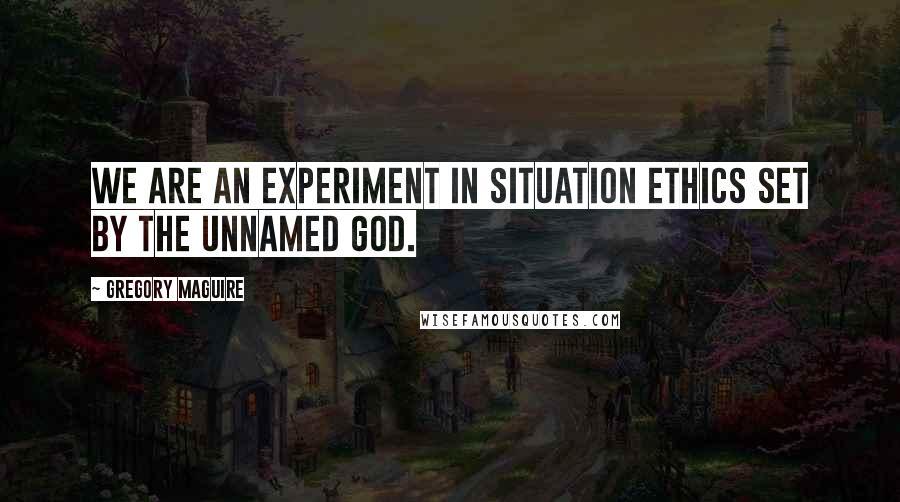 WE ARE AN EXPERIMENT IN SITUATION ETHICS SET BY THE UNNAMED GOD.

~ GREGORY MAGUIRE

WISEFAMOUSQUOTES.COM